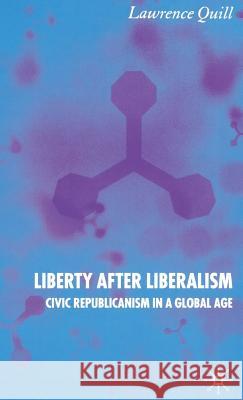 Lawrence Quill

LIBERTY AFTER LIBERALISM

CIVIC REPUBLICANISM IN A GLOBAL AGE

Kraina Książek